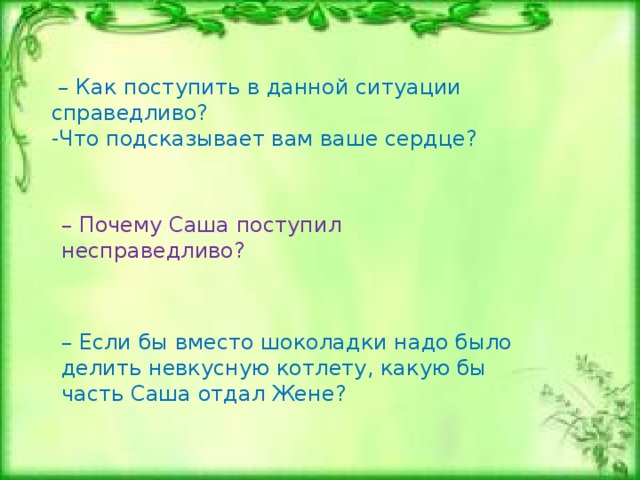 – Как поступить в данной ситуации справедливо?
-Что подсказывает вам ваше сердце?

– Почему Саша поступил несправедливо?

– Если бы вместо шоколадки надо было делить невкусную котлету, какую бы часть Саша отдал Жене?